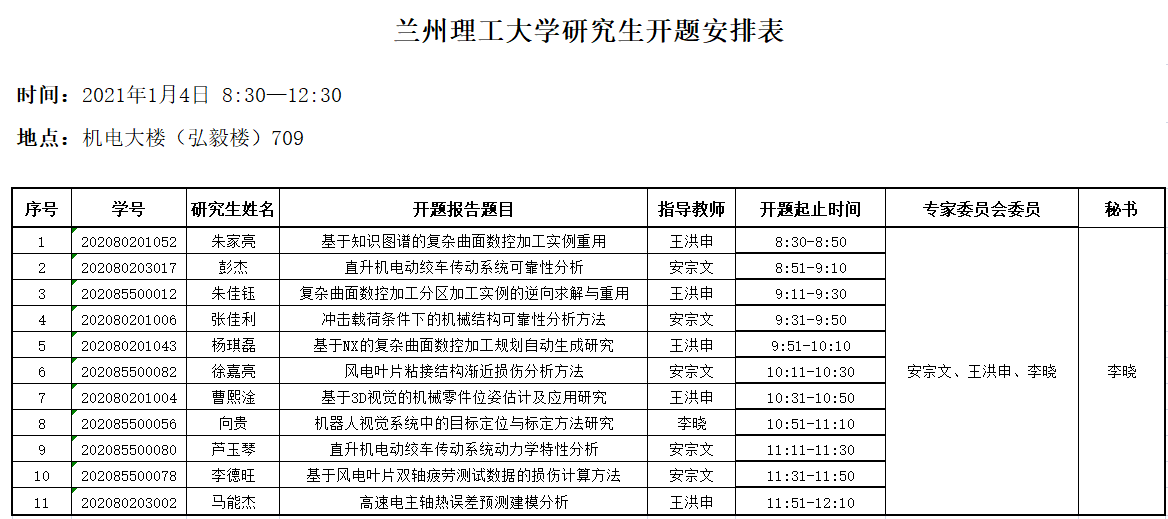 兰州理工大学研究生开题安排表

时间：2021年1月4日 8:30—12:30

地点：机电大楼（弘毅楼）709

| 序号 | 学号 | 研究生姓名 | 开题报告题目 | 指导教师 | 开题起止时间 | 专家委员会委员 | 秘书 |
|---|---|---|---|---|---|---|---|
| 1 | 202080201052 | 朱家亮 | 基于知识图谱的复杂曲面数控加工实例重用 | 王洪申 | 8:30-8:50 | 安宗文、王洪申、李晓 | 李晓 |
| 2 | 202080203017 | 彭杰 | 直升机电动绞车传动系统可靠性分析 | 安宗文 | 8:51-9:10 | | |
| 3 | 202085500012 | 朱佳钰 | 复杂曲面数控加工分区加工实例的逆向求解与重用 | 王洪申 | 9:11-9:30 | | |
| 4 | 202080201006 | 张佳利 | 冲击载荷条件下的机械结构可靠性分析方法 | 安宗文 | 9:31-9:50 | | |
| 5 | 202080201043 | 杨琪磊 | 基于NX的复杂曲面数控加工规划自动生成研究 | 王洪申 | 9:51-10:10 | | |
| 6 | 202085500082 | 徐嘉亮 | 风电叶片粘接结构渐近损伤分析方法 | 安宗文 | 10:11-10:30 | | |
| 7 | 202080201004 | 曹熙淦 | 基于3D视觉的机械零件位姿估计及应用研究 | 王洪申 | 10:31-10:50 | | |
| 8 | 202085500056 | 向贵 | 机器人视觉系统中的目标定位与标定方法研究 | 李晓 | 10:51-11:10 | | |
| 9 | 202085500080 | 芦玉琴 | 直升机电动绞车传动系统动力学特性分析 | 安宗文 | 11:11-11:30 | | |
| 10 | 202085500078 | 李德旺 | 基于风电叶片双轴疲劳测试数据的损伤计算方法 | 安宗文 | 11:31-11:50 | | |
| 11 | 202080203002 | 马能杰 | 高速电主轴热误差预测建模分析 | 王洪申 | 11:51-12:10 | | |